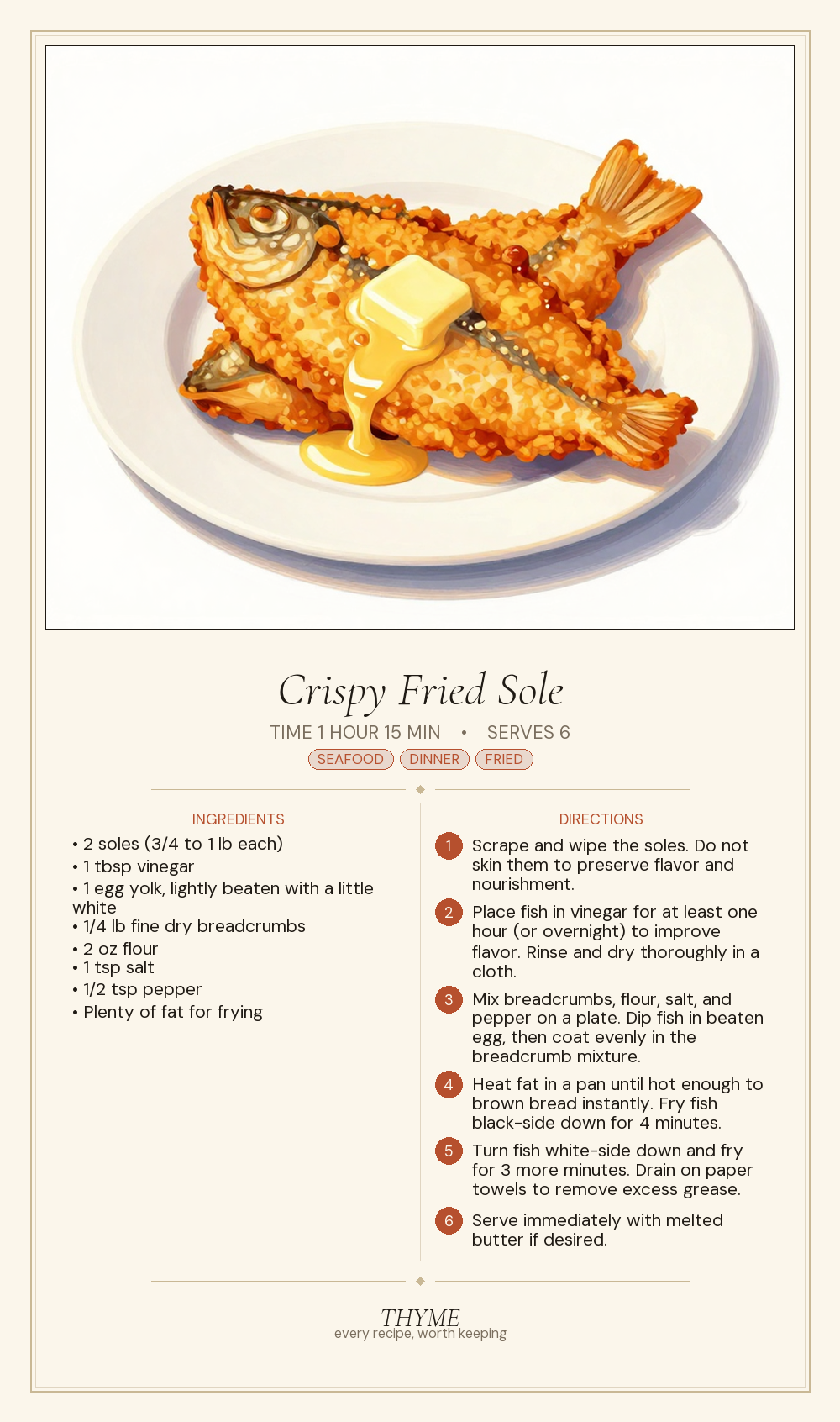 Crispy Fried Sole

TIME 1 HOUR 15 MIN • SERVES 6

SEAFOOD DINNER FRIED

INGREDIENTS

• 2 soles (3/4 to 1 lb each)
• 1 tbsp vinegar
• 1 egg yolk, lightly beaten with a little white
• 1/4 lb fine dry breadcrumbs
• 2 oz flour
• 1 tsp salt
• 1/2 tsp pepper
• Plenty of fat for frying

DIRECTIONS

1 Scrape and wipe the soles. Do not skin them to preserve flavor and nourishment.

2 Place fish in vinegar for at least one hour (or overnight) to improve flavor. Rinse and dry thoroughly in a cloth.

3 Mix breadcrumbs, flour, salt, and pepper on a plate. Dip fish in beaten egg, then coat evenly in the breadcrumb mixture.

4 Heat fat in a pan until hot enough to brown bread instantly. Fry fish black-side down for 4 minutes.

5 Turn fish white-side down and fry for 3 more minutes. Drain on paper towels to remove excess grease.

6 Serve immediately with melted butter if desired.

THYME
every recipe, worth keeping